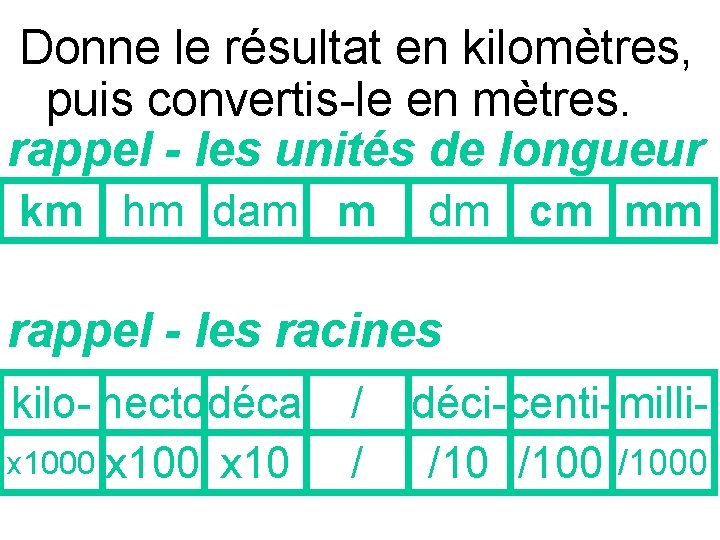 Donne le résultat en kilomètres, puis convertis-le en mètres.

rappel - les unités de longueur

| km | hm | dam | m | dm | cm | mm |
|---|---|---|---|---|---|---|

rappel - les racines

| kilo- | hecto | déca | / | déci- | centi- | milli- |
|---|---|---|---|---|---|---|
| x1000 | x100 | x10 | / | /10 | /100 | /1000 |